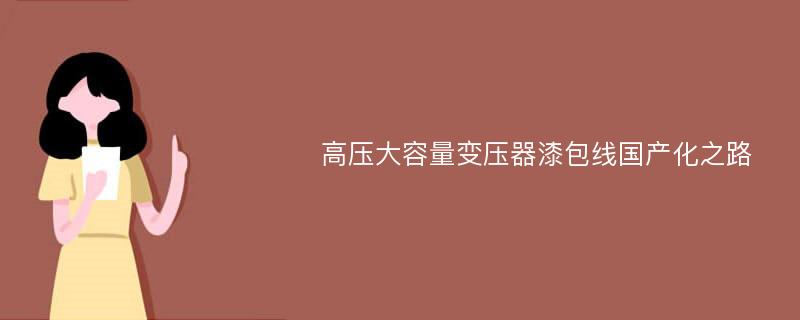 高压大容量变压器漆包线国产化之路